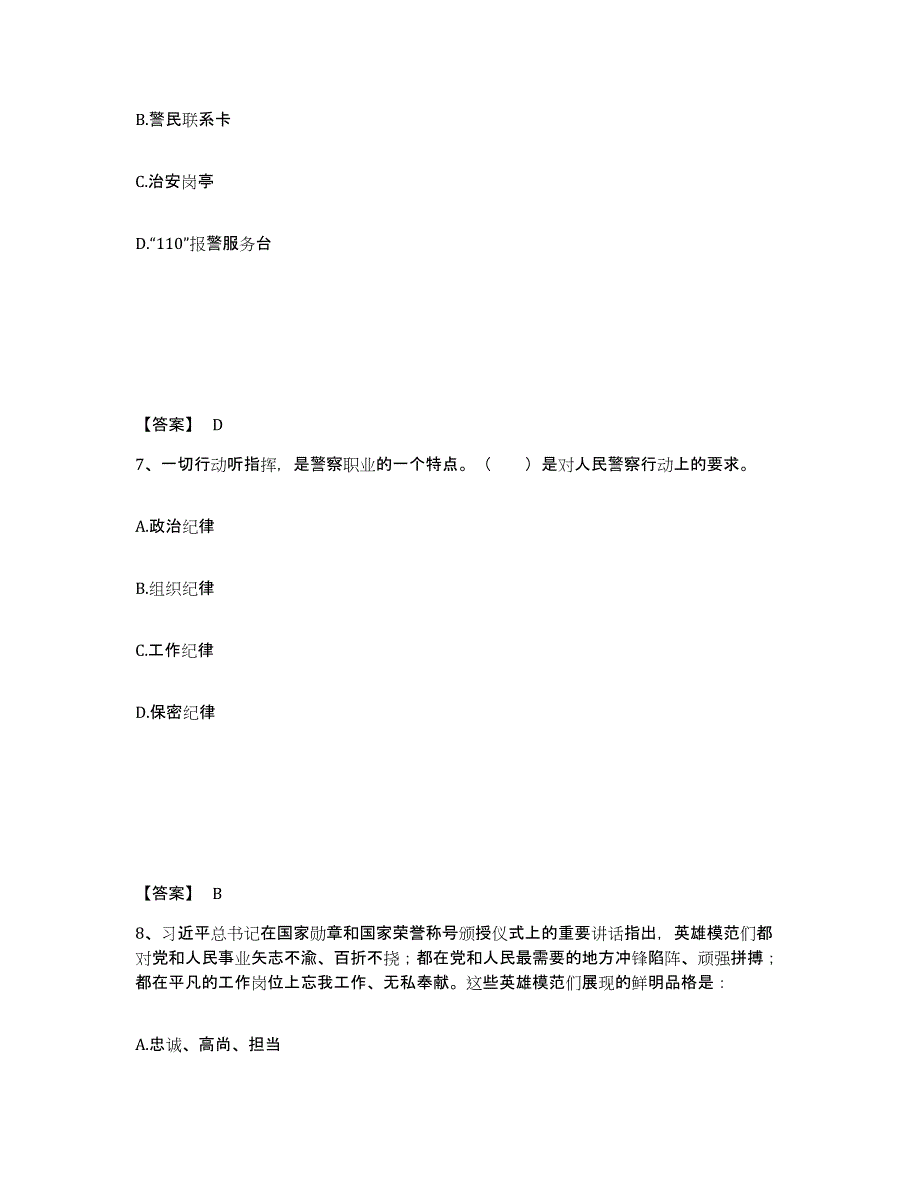 B.警民联系卡

C.治安岗亭

D.“110”报警服务台

【答案】 D

7、一切行动听指挥，是警察职业的一个特点。（　　）是对人民警察行动上的要求。

A.政治纪律

B.组织纪律

C.工作纪律

D.保密纪律

【答案】 B

8、习近平总书记在国家勋章和国家荣誉称号颁授仪式上的重要讲话指出，英雄模范们都对党和人民事业矢志不渝、百折不挠；都在党和人民最需要的地方冲锋陷阵、顽强拼搏；都在平凡的工作岗位上忘我工作、无私奉献。这些英雄模范们展现的鲜明品格是：

A.忠诚、高尚、担当